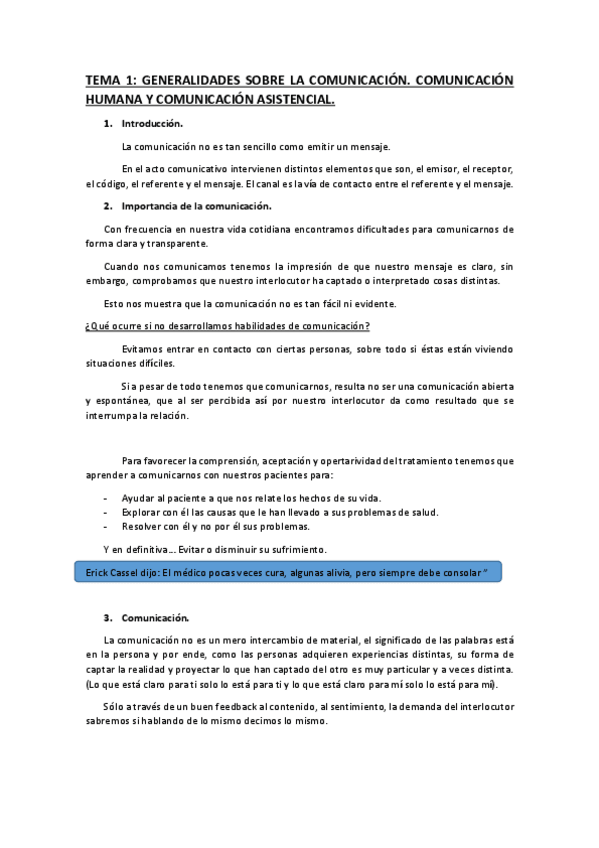 TEMA 1: GENERALIDADES SOBRE LA COMUNICACIÓN. COMUNICACIÓN HUMANA Y COMUNICACIÓN ASISTENCIAL.

1. Introducción.

La comunicación no es tan sencillo como emitir un mensaje.

En el acto comunicativo intervienen distintos elementos que son, el emisor, el receptor, el código, el referente y el mensaje. El canal es la vía de contacto entre el referente y el mensaje.

2. Importancia de la comunicación.

Con frecuencia en nuestra vida cotidiana encontramos dificultades para comunicarnos de forma clara y transparente.

Cuando nos comunicamos tenemos la impresión de que nuestro mensaje es claro, sin embargo, comprobamos que nuestro interlocutor ha captado o interpretado cosas distintas.

Esto nos muestra que la comunicación no es tan fácil ni evidente.

¿Qué ocurre si no desarrollamos habilidades de comunicación?

Evitamos entrar en contacto con ciertas personas, sobre todo si éstas están viviendo situaciones difíciles.

Si a pesar de todo tenemos que comunicarnos, resulta no ser una comunicación abierta y espontánea, que al ser percibida así por nuestro interlocutor da como resultado que se interrumpa la relación.

Para favorecer la comprensión, aceptación y opertarividad del tratamiento tenemos que aprender a comunicarnos con nuestros pacientes para:

- Ayudar al paciente a que nos relate los hechos de su vida.
- Explorar con él las causas que le han llevado a sus problemas de salud.
- Resolver con él y no por él sus problemas.

Y en definitiva... Evitar o disminuir su sufrimiento.

Erick Cassel dijo: El médico pocas veces cura, algunas alivia, pero siempre debe consolar "

3. Comunicación.

La comunicación no es un mero intercambio de material, el significado de las palabras está en la persona y por ende, como las personas adquieren experiencias distintas, su forma de captar la realidad y proyectar lo que han captado del otro es muy particular y a veces distinta. (Lo que está claro para ti solo lo está para ti y lo que está claro para mí solo lo está para mí).

Sólo a través de un buen feedback al contenido, al sentimiento, la demanda del interlocutor sabremos si hablando de lo mismo decimos lo mismo.